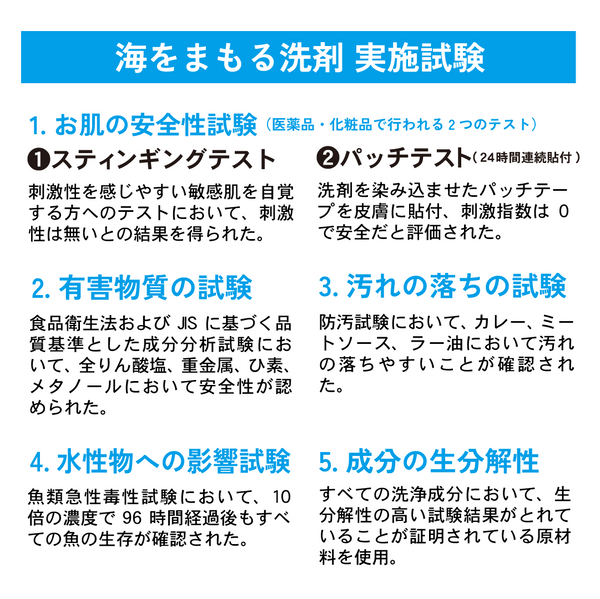 海をまもる洗剤 実施試験

1. お肌の安全性試験（医薬品・化粧品で行われる２つのテスト）

❶スティンギングテスト

刺激性を感じやすい敏感肌を自覚する方へのテストにおいて、刺激性は無いとの結果を得られた。

❷パッチテスト（24時間連続貼付）

洗剤を染み込ませたパッチテープを皮膚に貼付、刺激指数は 0 で安全だと評価された。

2. 有害物質の試験

食品衛生法および JIS に基づく品質基準とした成分分析試験において、全りん酸塩、重金属、ひ素、メタノールにおいて安全性が認められた。

3. 汚れの落ちの試験

防汚試験において、カレー、ミートソース、ラー油において汚れの落ちやすいことが確認された。

4. 水性物への影響試験

魚類急性毒性試験において、10 倍の濃度で 96 時間経過後もすべての魚の生存が確認された。

5. 成分の生分解性

すべての洗浄成分において、生分解性の高い試験結果がとれていることが証明されている原材料を使用。